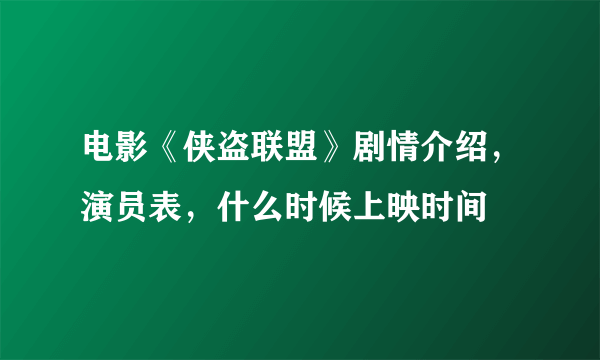 电影《侠盗联盟》剧情介绍，演员表，什么时候上映时间